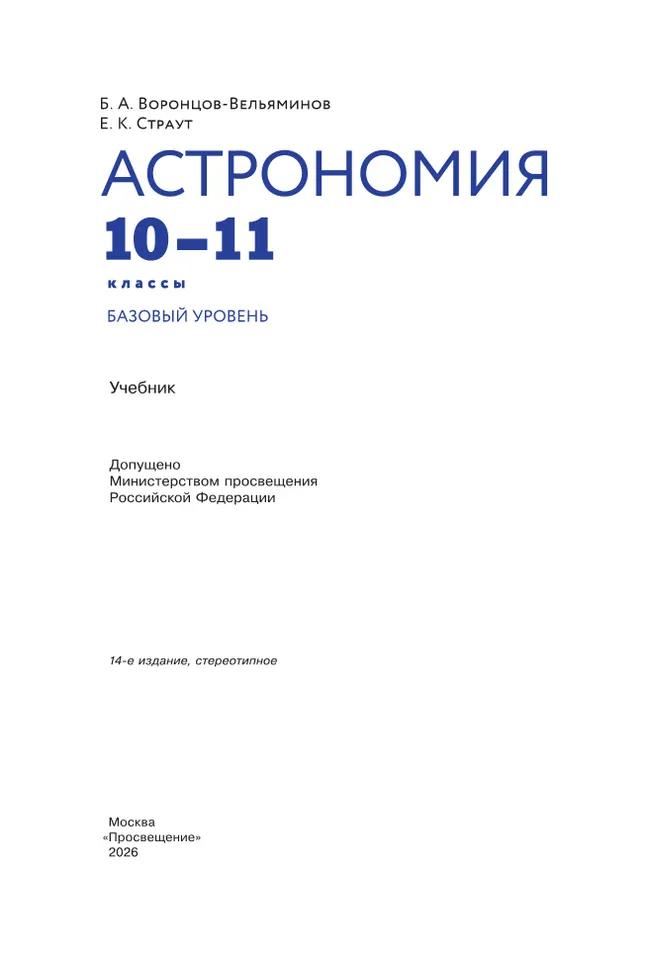 Б. А. Воронцов-Вельяминов
Е. К. Страут

АСТРОНОМИЯ

10–11

классы

БАЗОВЫЙ УРОВЕНЬ

Учебник

Допущено
Министерством просвещения
Российской Федерации

14-е издание, стереотипное

Москва
«Просвещение»
2026